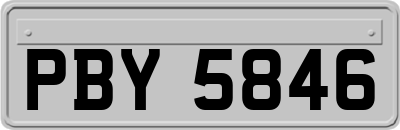 PBY 5846